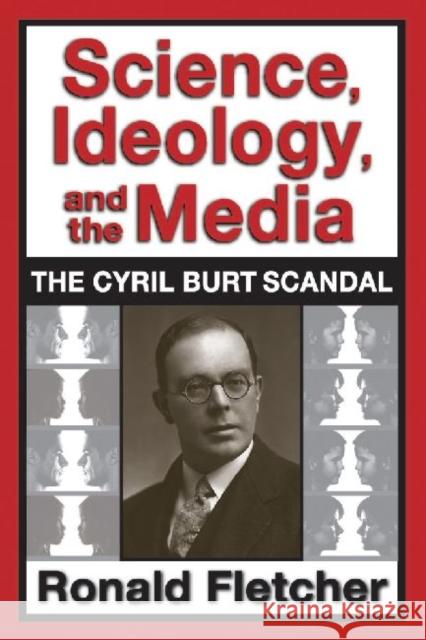 Science, Ideology, and the Media

THE CYRIL BURT SCANDAL

Ronald Fletcher